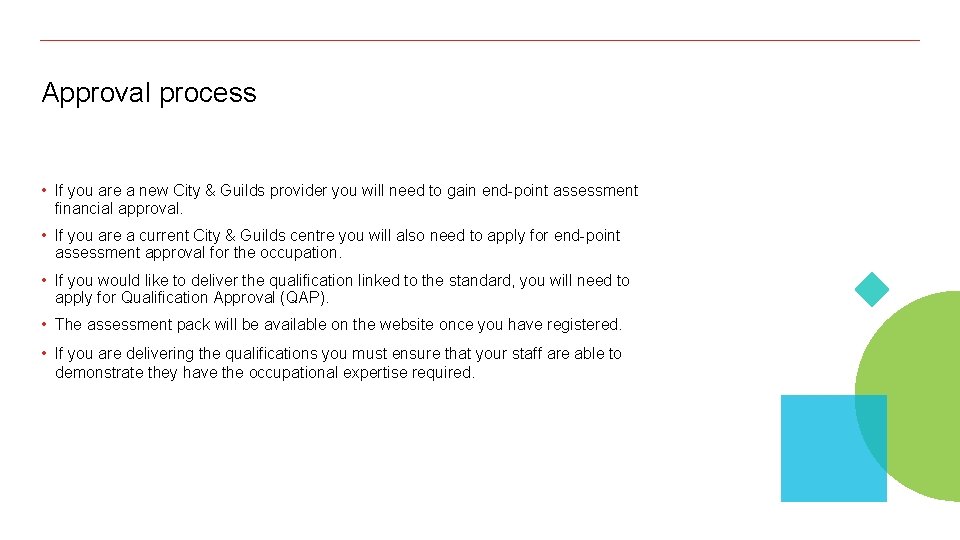 Approval process

• If you are a new City & Guilds provider you will need to gain end-point assessment financial approval.

• If you are a current City & Guilds centre you will also need to apply for end-point assessment approval for the occupation.

• If you would like to deliver the qualification linked to the standard, you will need to apply for Qualification Approval (QAP).

• The assessment pack will be available on the website once you have registered.

• If you are delivering the qualifications you must ensure that your staff are able to demonstrate they have the occupational expertise required.